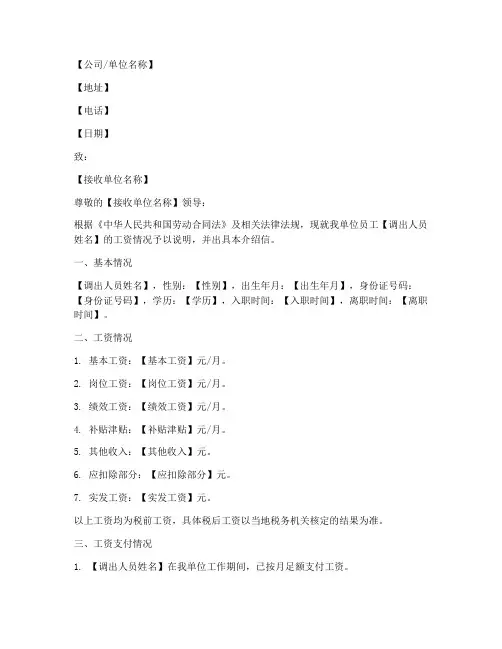 【公司/单位名称】

【地址】

【电话】

【日期】

致：

【接收单位名称】

尊敬的【接收单位名称】领导：

根据《中华人民共和国劳动合同法》及相关法律法规，现就我单位员工【调出人员姓名】的工资情况予以说明，并出具本介绍信。

一、基本情况

【调出人员姓名】，性别：【性别】，出生年月：【出生年月】，身份证号码：【身份证号码】，学历：【学历】，入职时间：【入职时间】，离职时间：【离职时间】。

二、工资情况

1. 基本工资：【基本工资】元/月。

2. 岗位工资：【岗位工资】元/月。

3. 绩效工资：【绩效工资】元/月。

4. 补贴津贴：【补贴津贴】元/月。

5. 其他收入：【其他收入】元。

6. 应扣除部分：【应扣除部分】元。

7. 实发工资：【实发工资】元。

以上工资均为税前工资，具体税后工资以当地税务机关核定的结果为准。

三、工资支付情况

1. 【调出人员姓名】在我单位工作期间，已按月足额支付工资。